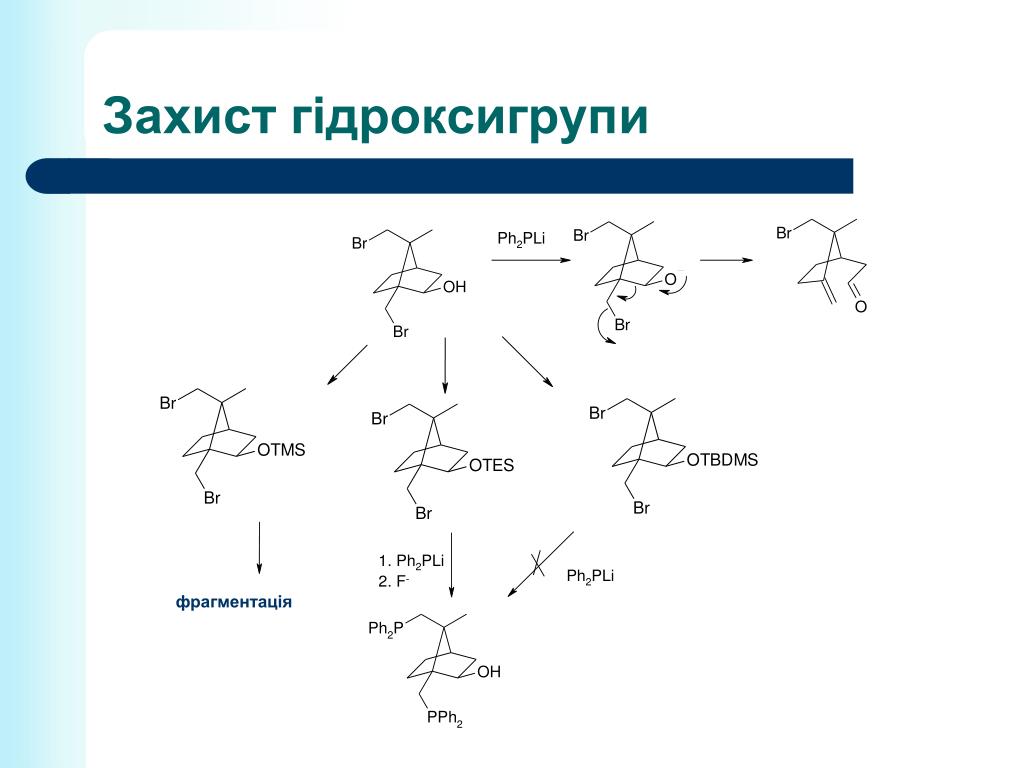 Захист гідроксигрупи

Br
OH
Br
$Ph_2PLi$
Br
O
Br
Br
O

Br
OTMS
Br

Br
OTES
Br

Br
OTBDMS
Br

фрагментація

1. $Ph_2PLi$
2. $F^-$

$Ph_2PLi$

$Ph_2P$
OH
$PPh_2$